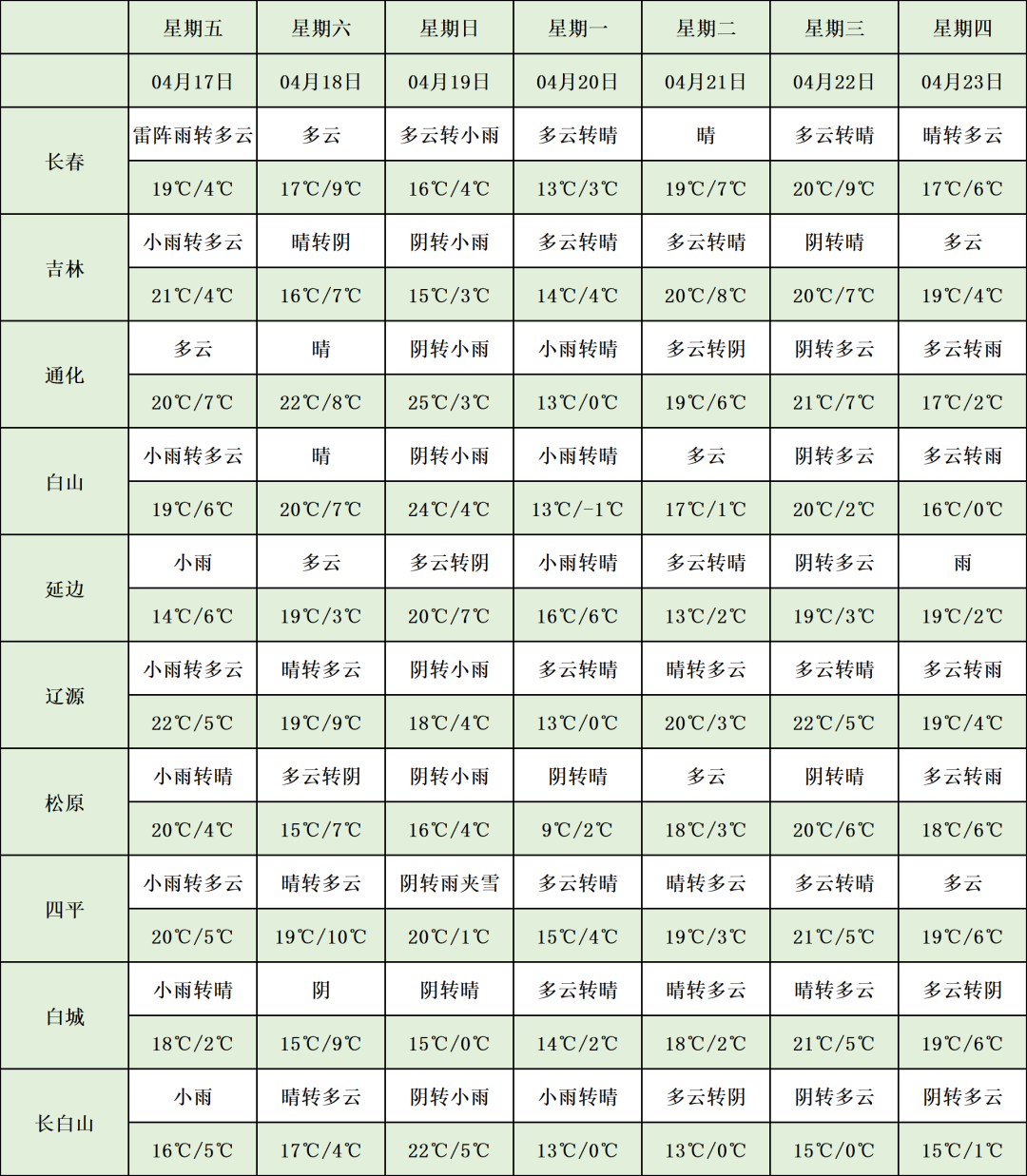 |  | 星期五 | 星期六 | 星期日 | 星期一 | 星期二 | 星期三 | 星期四 |
|---|---|---|---|---|---|---|---|
|  | 04月17日 | 04月18日 | 04月19日 | 04月20日 | 04月21日 | 04月22日 | 04月23日 |
| 长春 | 雷阵雨转多云 | 多云 | 多云转小雨 | 多云转晴 | 晴 | 多云转晴 | 晴转多云 |
|  | 19℃/4℃ | 17℃/9℃ | 16℃/4℃ | 13℃/3℃ | 19℃/7℃ | 20℃/9℃ | 17℃/6℃ |
| 吉林 | 小雨转多云 | 晴转阴 | 阴转小雨 | 多云转晴 | 多云转晴 | 阴转晴 | 多云 |
|  | 21℃/4℃ | 16℃/7℃ | 15℃/3℃ | 14℃/4℃ | 20℃/8℃ | 20℃/7℃ | 19℃/4℃ |
| 通化 | 多云 | 晴 | 阴转小雨 | 小雨转晴 | 多云转阴 | 阴转多云 | 多云转雨 |
|  | 20℃/7℃ | 22℃/8℃ | 25℃/3℃ | 13℃/0℃ | 19℃/6℃ | 21℃/7℃ | 17℃/2℃ |
| 白山 | 小雨转多云 | 晴 | 阴转小雨 | 小雨转晴 | 多云 | 阴转多云 | 多云转雨 |
|  | 19℃/6℃ | 20℃/7℃ | 24℃/4℃ | 13℃/-1℃ | 17℃/1℃ | 20℃/2℃ | 16℃/0℃ |
| 延边 | 小雨 | 多云 | 多云转阴 | 小雨转晴 | 多云转晴 | 阴转多云 | 雨 |
|  | 14℃/6℃ | 19℃/3℃ | 20℃/7℃ | 16℃/6℃ | 13℃/2℃ | 19℃/3℃ | 19℃/2℃ |
| 辽源 | 小雨转多云 | 晴转多云 | 阴转小雨 | 多云转晴 | 晴转多云 | 多云转晴 | 多云转雨 |
|  | 22℃/5℃ | 19℃/9℃ | 18℃/4℃ | 13℃/0℃ | 20℃/3℃ | 22℃/5℃ | 19℃/4℃ |
| 松原 | 小雨转晴 | 多云转阴 | 阴转小雨 | 阴转晴 | 多云 | 阴转晴 | 多云转雨 |
|  | 20℃/4℃ | 15℃/7℃ | 16℃/4℃ | 9℃/2℃ | 18℃/3℃ | 20℃/6℃ | 18℃/6℃ |
| 四平 | 小雨转多云 | 晴转多云 | 阴转雨夹雪 | 多云转晴 | 晴转多云 | 多云转晴 | 多云 |
|  | 20℃/5℃ | 19℃/10℃ | 20℃/1℃ | 15℃/4℃ | 19℃/3℃ | 21℃/5℃ | 19℃/6℃ |
| 白城 | 小雨转晴 | 阴 | 阴转晴 | 多云转晴 | 晴转多云 | 晴转多云 | 多云转阴 |
|  | 18℃/2℃ | 15℃/9℃ | 15℃/0℃ | 14℃/2℃ | 18℃/2℃ | 21℃/5℃ | 19℃/6℃ |
| 长白山 | 小雨 | 晴转多云 | 阴转小雨 | 小雨转晴 | 多云转阴 | 阴转多云 | 阴转多云 |
|  | 16℃/5℃ | 17℃/4℃ | 22℃/5℃ | 13℃/0℃ | 13℃/0℃ | 15℃/0℃ | 15℃/1℃ |